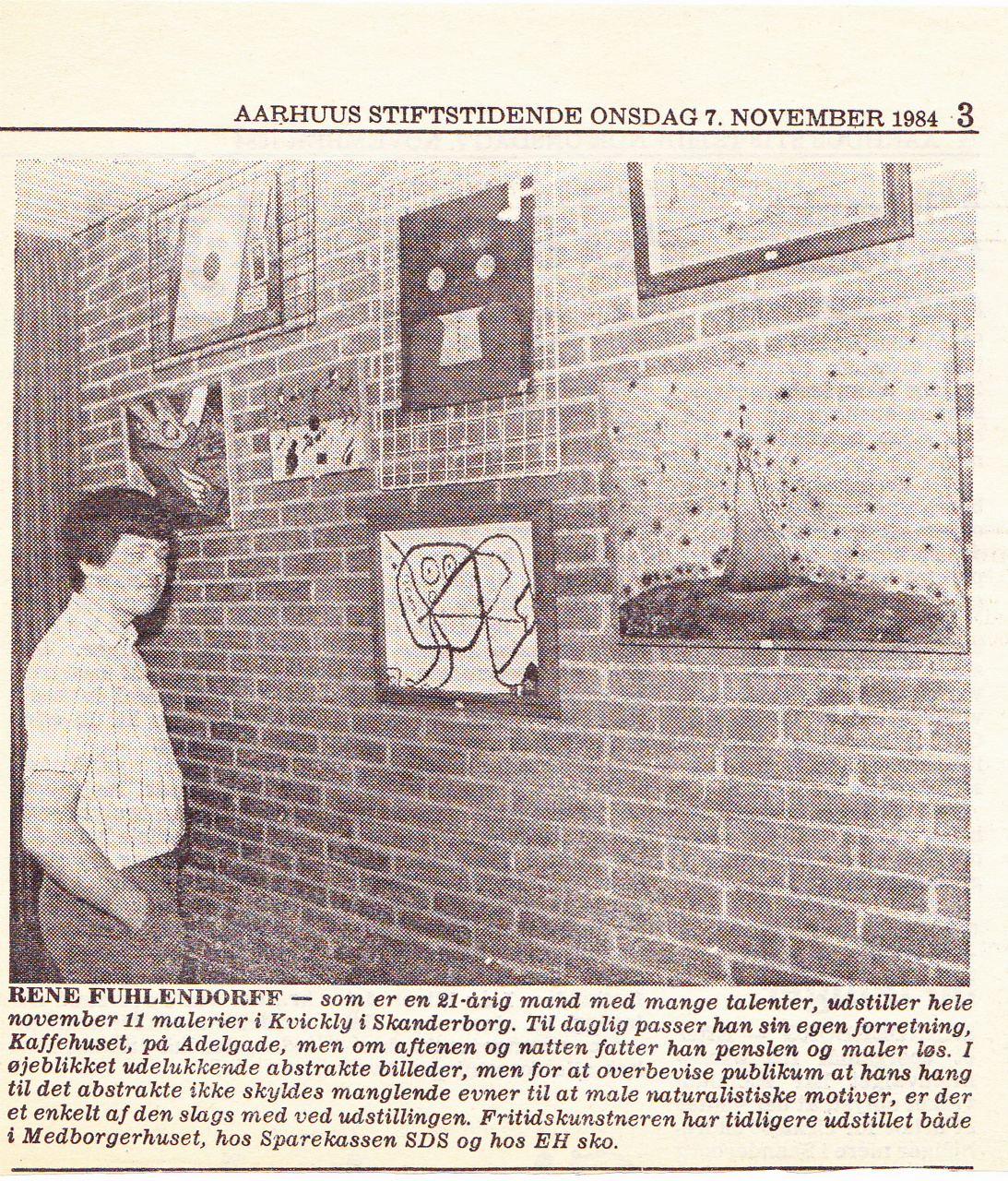 AARHUUS STIFTSTIDENDE ONSDAG 7. NOVEMBER 1984 3

RENE FUHLENDORFF — som er en 21-årig mand med mange talenter, udstiller hele november 11 malerier i Kvickly i Skanderborg. Til daglig passer han sin egen forretning, Kaffehuset, på Adelgade, men om aftenen og natten fatter han penslen og maler løs. I øjeblikket udelukkende abstrakte billeder, men for at overbevise publikum at hans hang til det abstrakte ikke skyldes manglende evner til at male naturalistiske motiver, er der et enkelt af den slags med ved udstillingen. Fritidskunstneren har tidligere udstillet både i Medborgerhuset, hos Sparekassen SDS og hos EH sko.